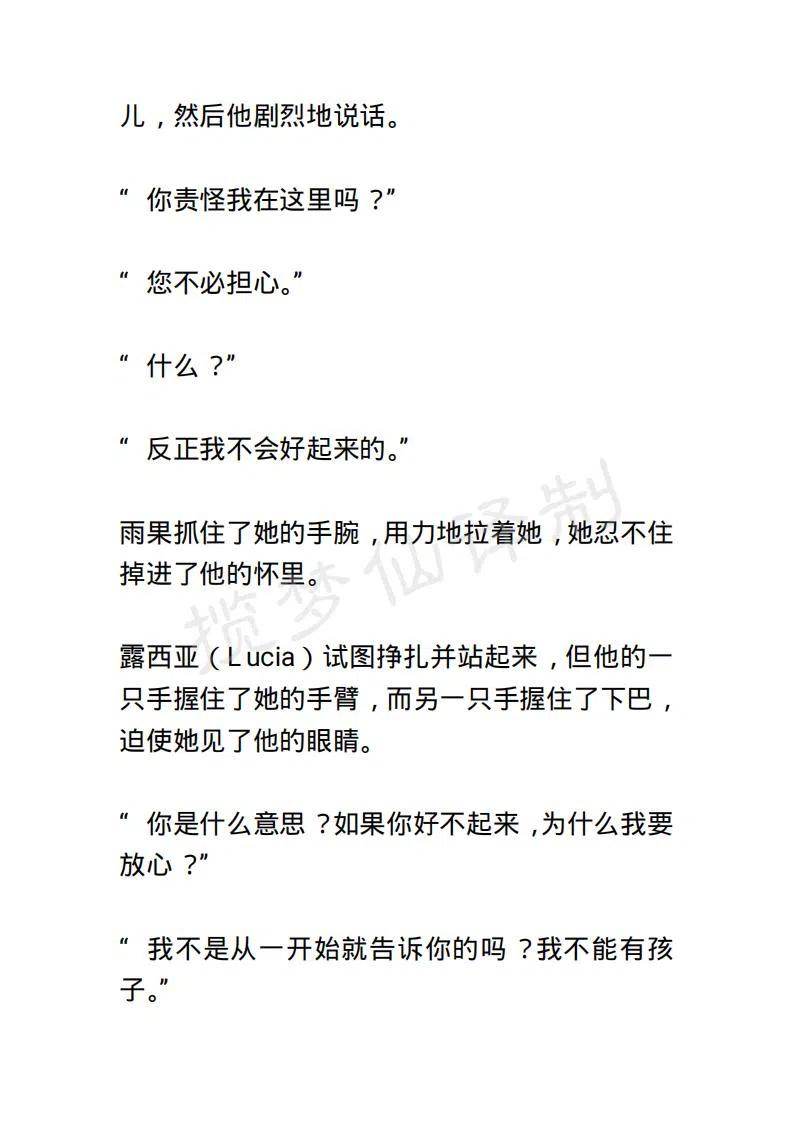 儿，然后他剧烈地说话。

“你责怪我在这里吗？”

“您不必担心。”

“什么？”

“反正我不会好起来的。”

雨果抓住了她的手腕，用力地拉着她，她忍不住掉进了他的怀里。

露西亚（Lucia）试图挣扎并站起来，但他的一只手握住了她的手臂，而另一只手握住了下巴，迫使她见了他的眼睛。

“你是什么意思？如果你好不起来，为什么我要放心？”

“我不是从一开始就告诉你的吗？我不能有孩子。”

揽梦仙译制